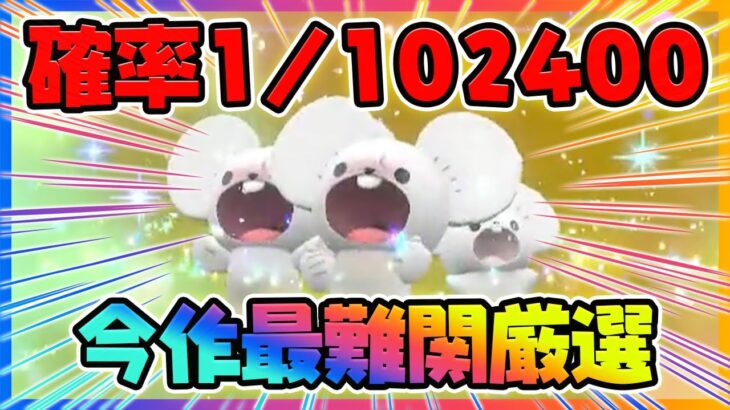 確率1／102400

今作最難関厳選